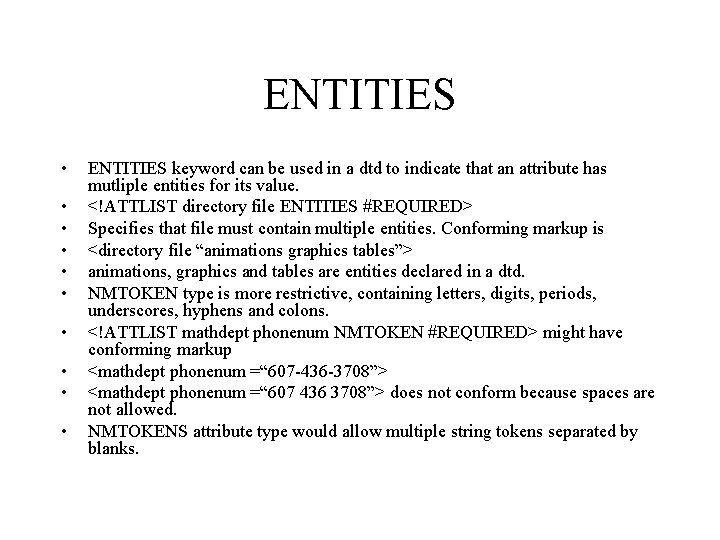 ENTITIES

• ENTITIES keyword can be used in a dtd to indicate that an attribute has mutliple entities for its value.
• <!ATTLIST directory file ENTITIES #REQUIRED>
• Specifies that file must contain multiple entities. Conforming markup is
• <directory file “animations graphics tables”>
• animations, graphics and tables are entities declared in a dtd.
• NMTOKEN type is more restrictive, containing letters, digits, periods, underscores, hyphens and colons.
• <!ATTLIST mathdept phonenum NMTOKEN #REQUIRED> might have conforming markup
• <mathdept phonenum =“607-436-3708”>
• <mathdept phonenum =“607 436 3708”> does not conform because spaces are not allowed.
• NMTOKENS attribute type would allow multiple string tokens separated by blanks.